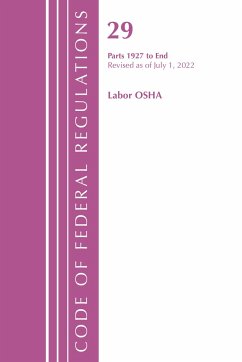 CODE OF FEDERAL REGULATIONS

29

Parts 1927 to End
Revised as of July 1, 2022

Labor OSHA